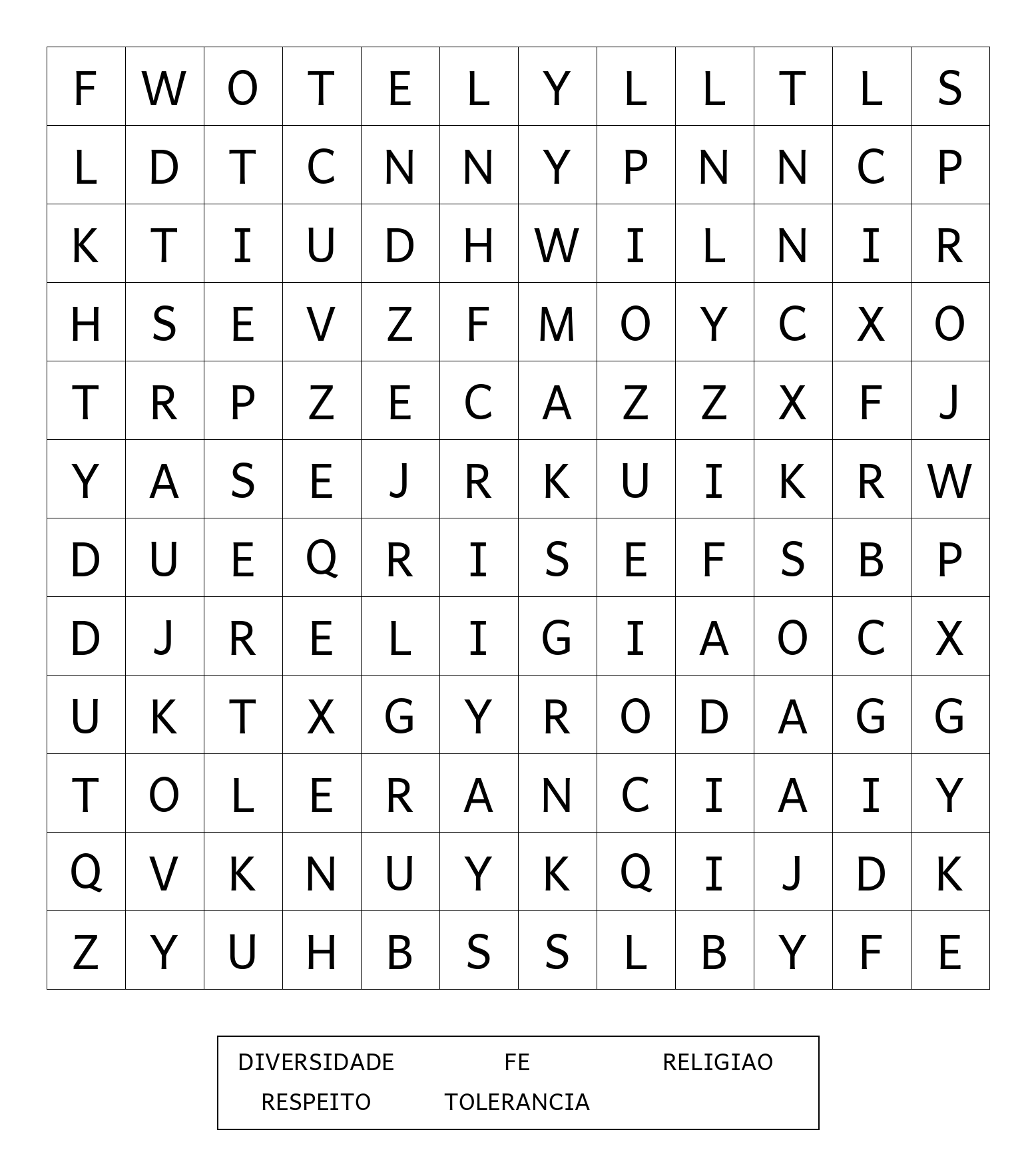 | F | W | O | T | E | L | Y | L | L | T | L | S |
|---|---|---|---|---|---|---|---|---|---|---|---|
| L | D | T | C | N | N | Y | P | N | N | C | P |
| K | T | I | U | D | H | W | I | L | N | I | R |
| H | S | E | V | Z | F | M | O | Y | C | X | O |
| T | R | P | Z | E | C | A | Z | Z | X | F | J |
| Y | A | S | E | J | R | K | U | I | K | R | W |
| D | U | E | Q | R | I | S | E | F | S | B | P |
| D | J | R | E | L | I | G | I | A | O | C | X |
| U | K | T | X | G | Y | R | O | D | A | G | G |
| T | O | L | E | R | A | N | C | I | A | I | Y |
| Q | V | K | N | U | Y | K | Q | I | J | D | K |
| Z | Y | U | H | B | S | S | L | B | Y | F | E |

DIVERSIDADE FE RELIGIAO
RESPEITO TOLERANCIA